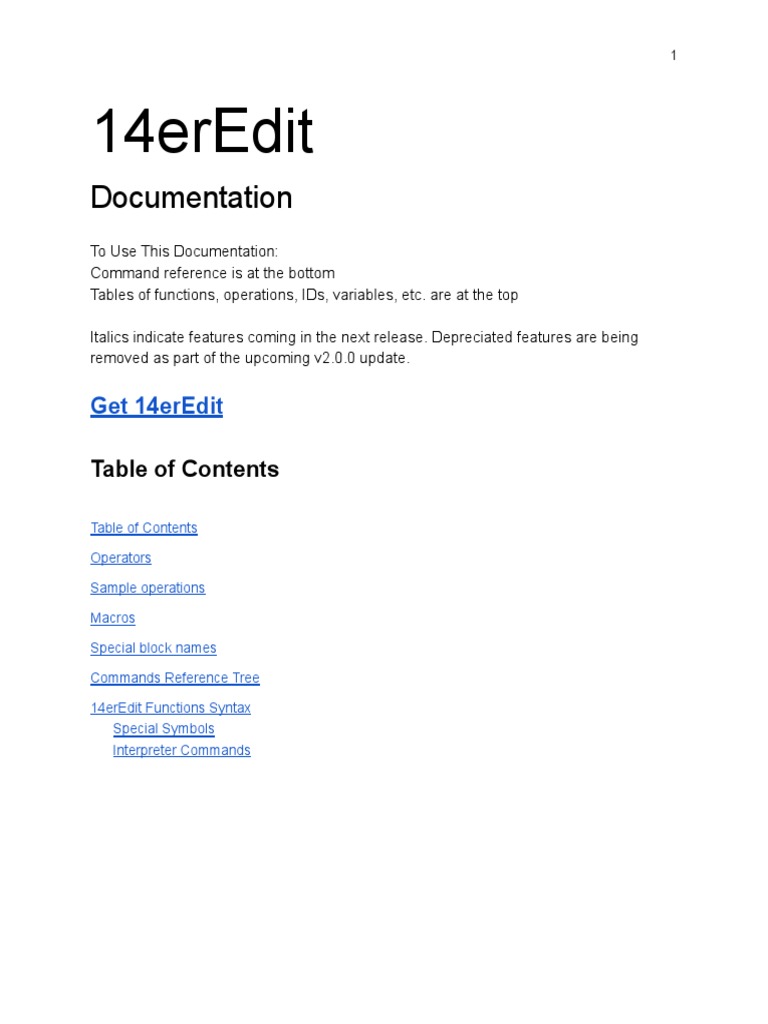 1

14erEdit

Documentation

To Use This Documentation:
Command reference is at the bottom
Tables of functions, operations, IDs, variables, etc. are at the top

Italics indicate features coming in the next release. Depreciated features are being removed as part of the upcoming v2.0.0 update.

Get 14erEdit

Table of Contents

Table of Contents

Operators

Sample operations

Macros

Special block names

Commands Reference Tree

14erEdit Functions Syntax
Special Symbols
Interpreter Commands